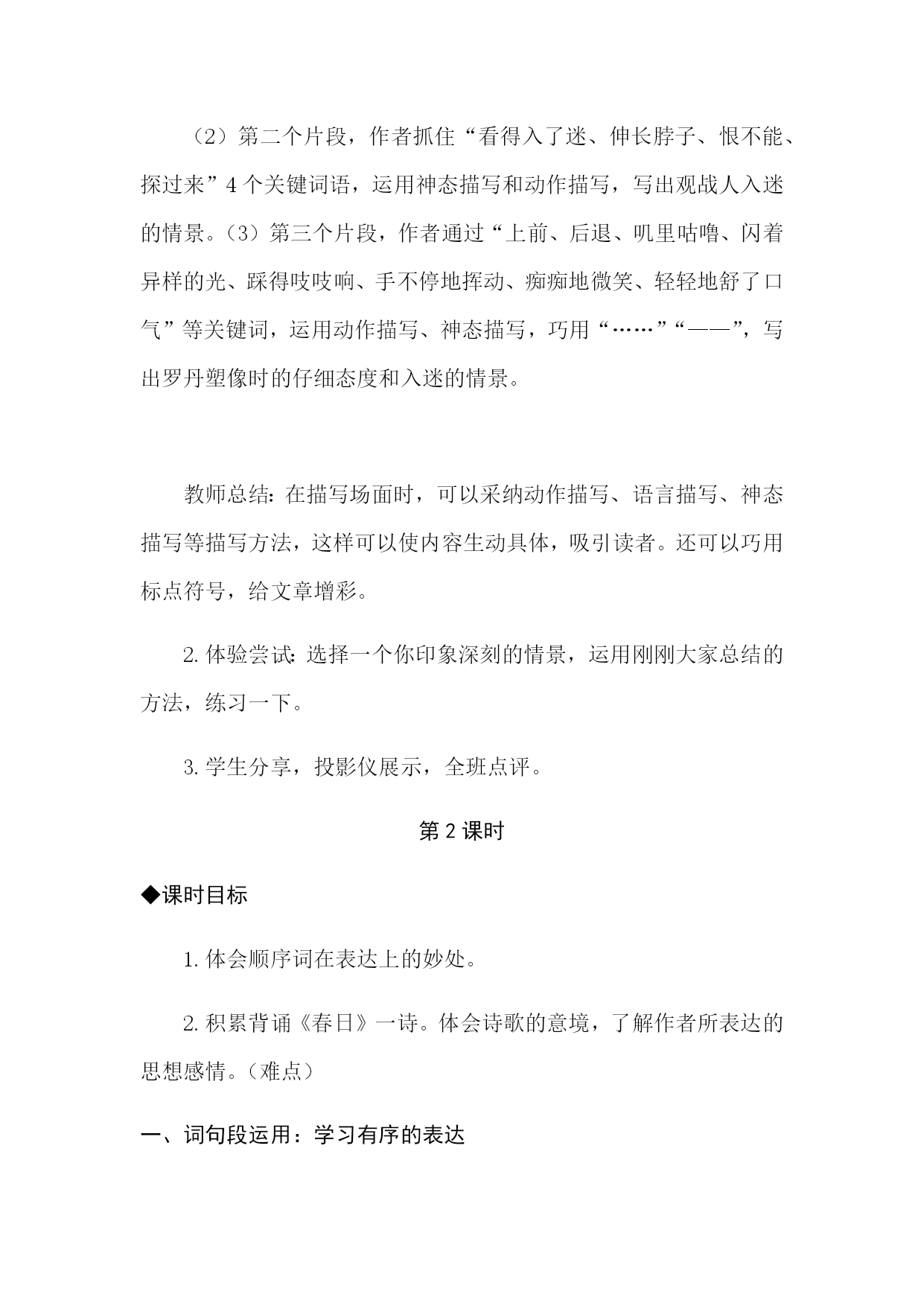 （2）第二个片段，作者抓住“看得入了迷、伸长脖子、恨不能、探过来”4个关键词语，运用神态描写和动作描写，写出观战人入迷的情景。（3）第三个片段，作者通过“上前、后退、叽里咕噜、闪着异样的光、踩得吱吱响、手不停地挥动、痴痴地微笑、轻轻地舒了口气”等关键词，运用动作描写、神态描写，巧用“……”“——”，写出罗丹塑像时的仔细态度和入迷的情景。

教师总结：在描写场面时，可以采纳动作描写、语言描写、神态描写等描写方法，这样可以使内容生动具体，吸引读者。还可以巧用标点符号，给文章增彩。

2. 体验尝试：选择一个你印象深刻的情景，运用刚刚大家总结的方法，练习一下。

3. 学生分享，投影仪展示，全班点评。

第2课时

◆课时目标

1. 体会顺序词在表达上的妙处。

2. 积累背诵《春日》一诗。体会诗歌的意境，了解作者所表达的思想感情。（难点）

一、词句段运用：学习有序的表达